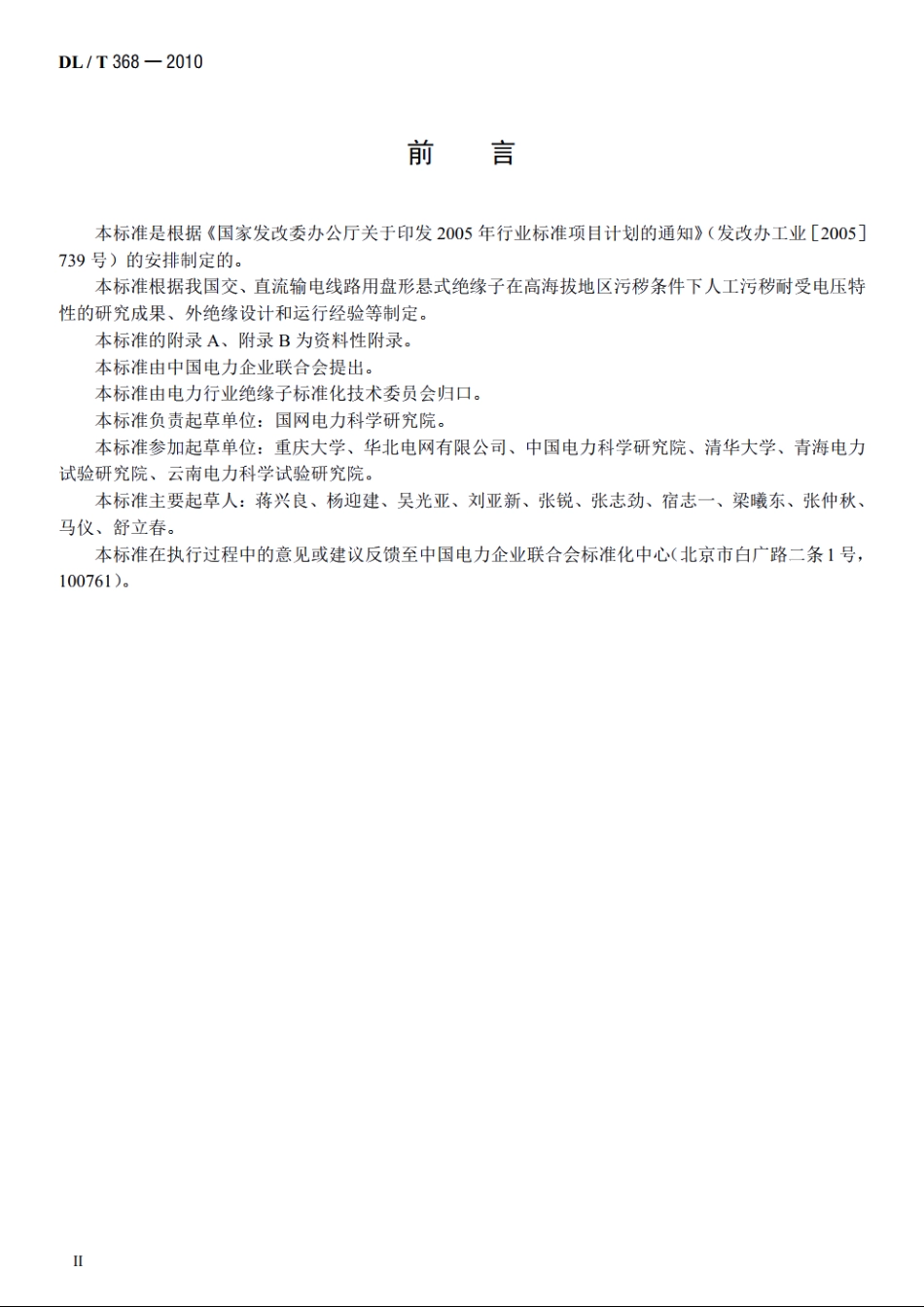 DL / T 368 — 2010

前　言

本标准是根据《国家发改委办公厅关于印发 2005 年行业标准项目计划的通知》（发改办工业［2005］739 号）的安排制定的。

本标准根据我国交、直流输电线路用盘形悬式绝缘子在高海拔地区污秽条件下人工污秽耐受电压特性的研究成果、外绝缘设计和运行经验等制定。

本标准的附录 A、附录 B 为资料性附录。

本标准由中国电力企业联合会提出。

本标准由电力行业绝缘子标准化技术委员会归口。

本标准负责起草单位：国网电力科学研究院。

本标准参加起草单位：重庆大学、华北电网有限公司、中国电力科学研究院、清华大学、青海电力试验研究院、云南电力科学试验研究院。

本标准主要起草人：蒋兴良、杨迎建、吴光亚、刘亚新、张锐、张志劲、宿志一、梁曦东、张仲秋、马仪、舒立春。

本标准在执行过程中的意见或建议反馈至中国电力企业联合会标准化中心（北京市白广路二条 1 号，100761）。

II